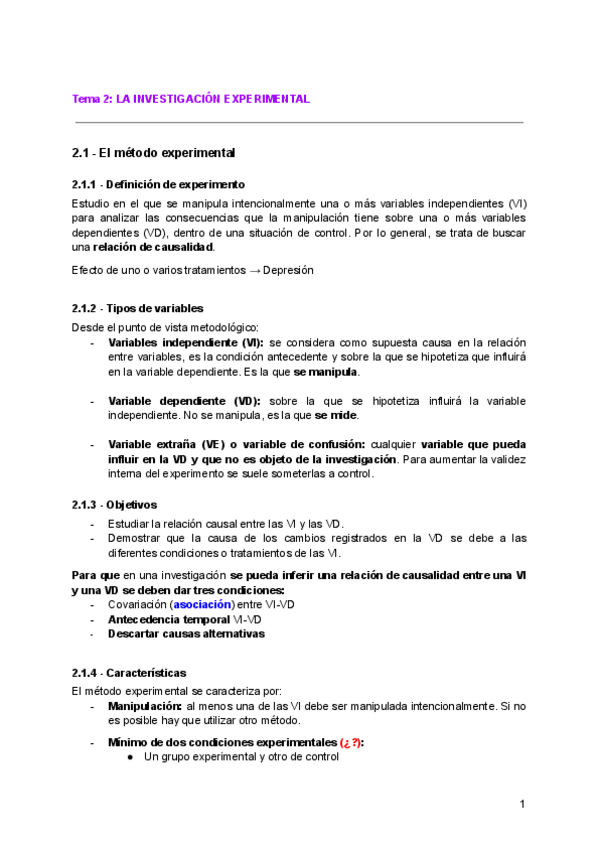 Tema 2: LA INVESTIGACIÓN EXPERIMENTAL

2.1 - El método experimental

2.1.1 - Definición de experimento

Estudio en el que se manipula intencionalmente una o más variables independientes (VI) para analizar las consecuencias que la manipulación tiene sobre una o más variables dependientes (VD), dentro de una situación de control. Por lo general, se trata de buscar una relación de causalidad.

Efecto de uno o varios tratamientos → Depresión

2.1.2 - Tipos de variables

Desde el punto de vista metodológico:

- Variables independiente (VI): se considera como supuesta causa en la relación entre variables, es la condición antecedente y sobre la que se hipotetiza que influirá en la variable dependiente. Es la que se manipula.

- Variable dependiente (VD): sobre la que se hipotetiza influirá la variable independiente. No se manipula, es la que se mide.

- Variable extraña (VE) o variable de confusión: cualquier variable que pueda influir en la VD y que no es objeto de la investigación. Para aumentar la validez interna del experimento se suele someterlas a control.

2.1.3 - Objetivos

- Estudiar la relación causal entre las VI y las VD.
- Demostrar que la causa de los cambios registrados en la VD se debe a las diferentes condiciones o tratamientos de las VI.

Para que en una investigación se pueda inferir una relación de causalidad entre una VI y una VD se deben dar tres condiciones:

- Covariación (asociación) entre VI-VD
- Antecedencia temporal VI-VD
- Descartar causas alternativas

2.1.4 - Características

El método experimental se caracteriza por:

- Manipulación: al menos una de las VI debe ser manipulada intencionalmente. Si no es posible hay que utilizar otro método.

- Mínimo de dos condiciones experimentales (¿?):
  ● Un grupo experimental y otro de control

1